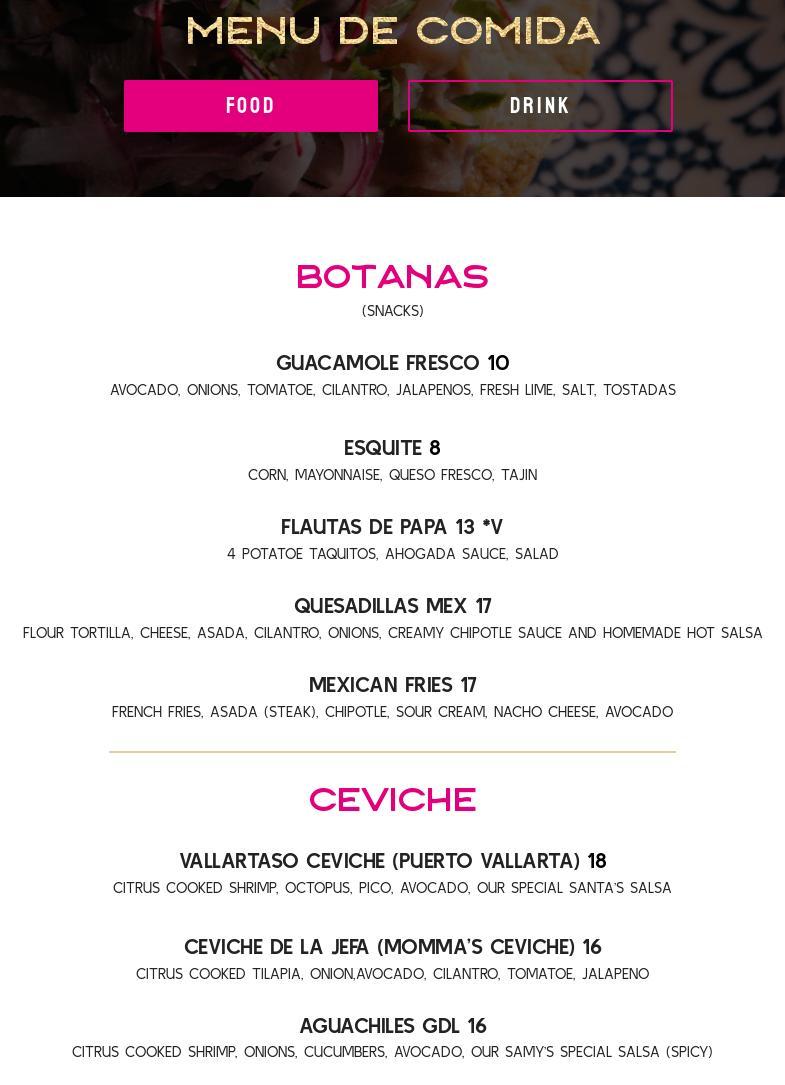 MENU DE COMIDA

FOOD

DRINK

BOTANAS

(SNACKS)

GUACAMOLE FRESCO 10

AVOCADO, ONIONS, TOMATOE, CILANTRO, JALAPENOS, FRESH LIME, SALT, TOSTADAS

ESQUITE 8

CORN, MAYONNAISE, QUESO FRESCO, TAJIN

FLAUTAS DE PAPA 13 *V

4 POTATOE TAQUITOS, AHOGADA SAUCE, SALAD

QUESADILLAS MEX 17

FLOUR TORTILLA, CHEESE, ASADA, CILANTRO, ONIONS, CREAMY CHIPOTLE SAUCE AND HOMEMADE HOT SALSA

MEXICAN FRIES 17

FRENCH FRIES, ASADA (STEAK), CHIPOTLE, SOUR CREAM, NACHO CHEESE, AVOCADO

CEVICHE

VALLARTASO CEVICHE (PUERTO VALLARTA) 18

CITRUS COOKED SHRIMP, OCTOPUS, PICO, AVOCADO, OUR SPECIAL SANTA'S SALSA

CEVICHE DE LA JEFA (MOMMA'S CEVICHE) 16

CITRUS COOKED TILAPIA, ONION,AVOCADO, CILANTRO, TOMATOE, JALAPENO

AGUACHILES GDL 16

CITRUS COOKED SHRIMP, ONIONS, CUCUMBERS, AVOCADO, OUR SAMY'S SPECIAL SALSA (SPICY)